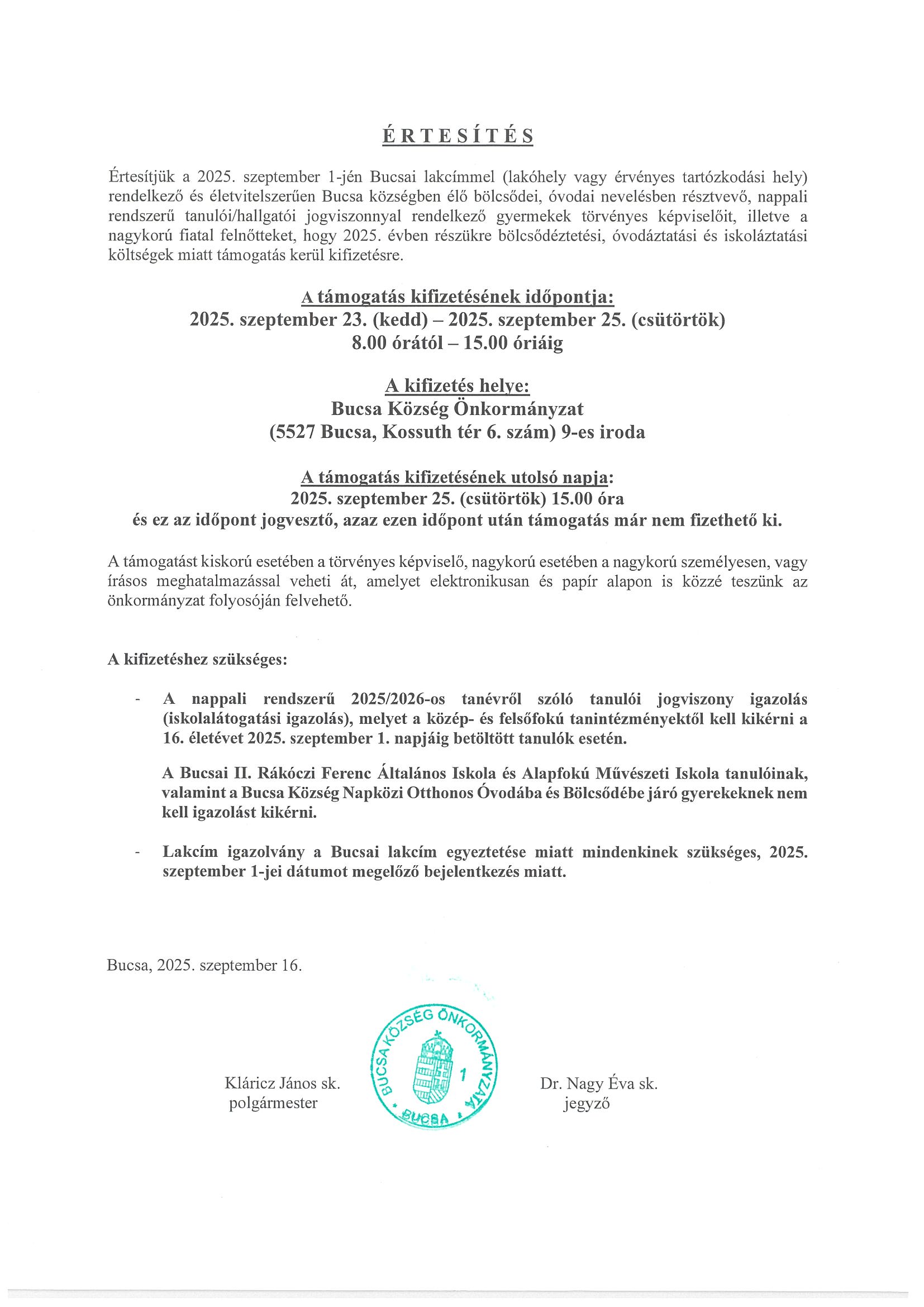 ÉRTESÍTÉS

Értesítjük a 2025. szeptember 1-jén Bucsai lakcímmel (lakóhely vagy érvényes tartózkodási hely) rendelkező és életvitelszerűen Bucsa községben élő bölcsődei, óvodai nevelésben résztvevő, nappali rendszerű tanulói/hallgatói jogviszonnyal rendelkező gyermekek törvényes képviselőit, illetve a nagykorú fiatal felnőtteket, hogy 2025. évben részükre bölcsődéztetési, óvodáztatási és iskoláztatási költségek miatt támogatás kerül kifizetésre.

A támogatás kifizetésének időpontja:
2025. szeptember 23. (kedd) – 2025. szeptember 25. (csütörtök)
8.00 órától – 15.00 óriáig

A kifizetés helye:
Bucsa Község Önkormányzat
(5527 Bucsa, Kossuth tér 6. szám) 9-es iroda

A támogatás kifizetésének utolsó napja:
2025. szeptember 25. (csütörtök) 15.00 óra
és ez az időpont jogvesztő, azaz ezen időpont után támogatás már nem fizethető ki.

A támogatást kiskorú esetében a törvényes képviselő, nagykorú esetében a nagykorú személyesen, vagy írásos meghatalmazással veheti át, amelyet elektronikusan és papír alapon is közzé teszünk az önkormányzat folyosóján felvehető.

A kifizetéshez szükséges:

- A nappali rendszerű 2025/2026-os tanévről szóló tanulói jogviszony igazolás (iskolalátogatási igazolás), melyet a közép- és felsőfokú tanintézményektől kell kikérni a 16. életévet 2025. szeptember 1. napjáig betöltött tanulók esetén.

A Bucsai II. Rákóczi Ferenc Általános Iskola és Alapfokú Művészeti Iskola tanulóinak, valamint a Bucsa Község Napközi Otthonos Óvodába és Bölcsődébe járó gyerekeknek nem kell igazolást kikérni.

- Lakcím igazolvány a Bucsai lakcím egyeztetése miatt mindenkinek szükséges, 2025. szeptember 1-jei dátumot megelőző bejelentkezés miatt.

Bucsa, 2025. szeptember 16.

Kláricz János sk.
polgármester

BUCSA KÖZSÉG ÖNKORMÁNYZATA
1
BUCSA

Dr. Nagy Éva sk.
jegyző